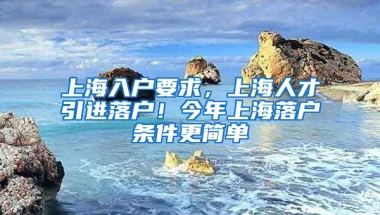 上海入户要求，上海人才引进落户！今年上海落户条件更简单